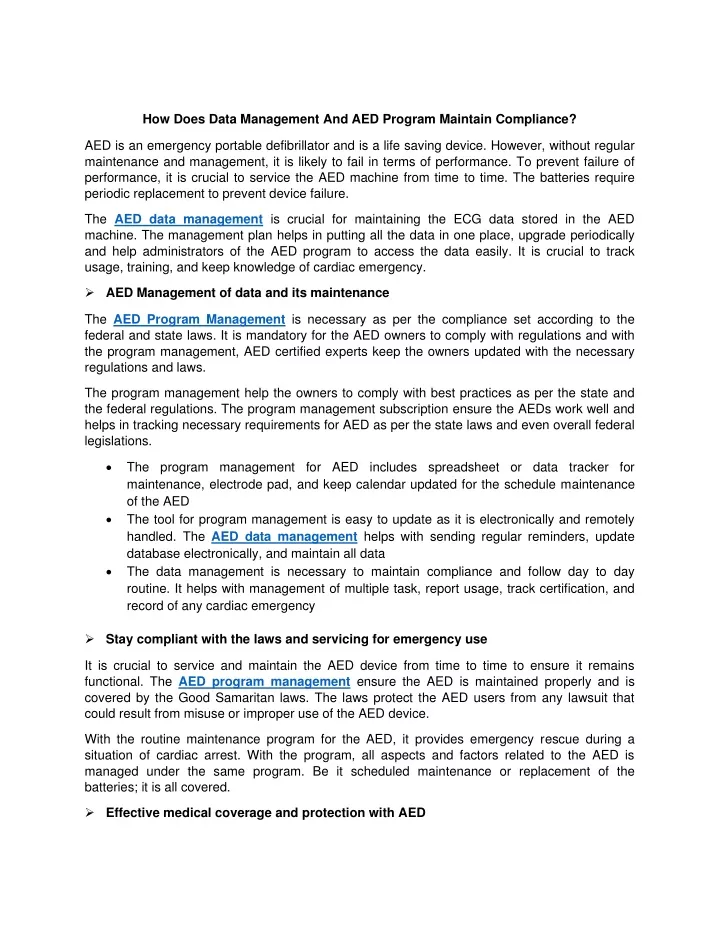 How Does Data Management And AED Program Maintain Compliance?

AED is an emergency portable defibrillator and is a life saving device. However, without regular maintenance and management, it is likely to fail in terms of performance. To prevent failure of performance, it is crucial to service the AED machine from time to time. The batteries require periodic replacement to prevent device failure.

The AED data management is crucial for maintaining the ECG data stored in the AED machine. The management plan helps in putting all the data in one place, upgrade periodically and help administrators of the AED program to access the data easily. It is crucial to track usage, training, and keep knowledge of cardiac emergency.

➢ AED Management of data and its maintenance

The AED Program Management is necessary as per the compliance set according to the federal and state laws. It is mandatory for the AED owners to comply with regulations and with the program management, AED certified experts keep the owners updated with the necessary regulations and laws.

The program management help the owners to comply with best practices as per the state and the federal regulations. The program management subscription ensure the AEDs work well and helps in tracking necessary requirements for AED as per the state laws and even overall federal legislations.

• The program management for AED includes spreadsheet or data tracker for maintenance, electrode pad, and keep calendar updated for the schedule maintenance of the AED
• The tool for program management is easy to update as it is electronically and remotely handled. The AED data management helps with sending regular reminders, update database electronically, and maintain all data
• The data management is necessary to maintain compliance and follow day to day routine. It helps with management of multiple task, report usage, track certification, and record of any cardiac emergency

➢ Stay compliant with the laws and servicing for emergency use

It is crucial to service and maintain the AED device from time to time to ensure it remains functional. The AED program management ensure the AED is maintained properly and is covered by the Good Samaritan laws. The laws protect the AED users from any lawsuit that could result from misuse or improper use of the AED device.

With the routine maintenance program for the AED, it provides emergency rescue during a situation of cardiac arrest. With the program, all aspects and factors related to the AED is managed under the same program. Be it scheduled maintenance or replacement of the batteries; it is all covered.

➢ Effective medical coverage and protection with AED